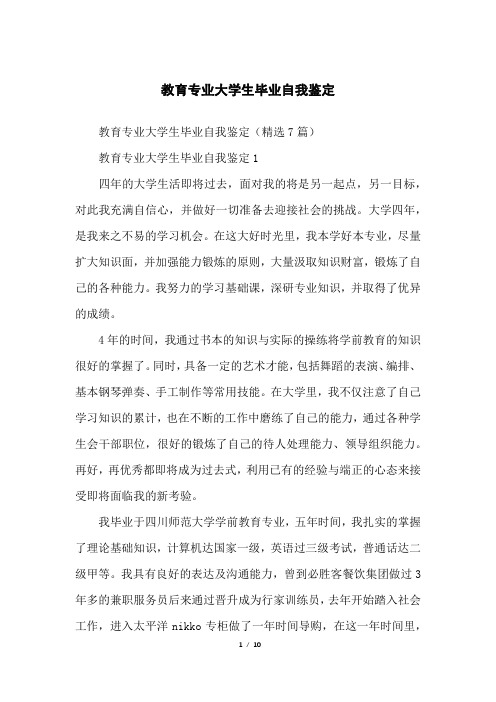 教育专业大学生毕业自我鉴定

教育专业大学生毕业自我鉴定（精选7篇）

教育专业大学生毕业自我鉴定1

四年的大学生活即将过去，面对我的将是另一起点，另一目标，对此我充满自信心，并做好一切准备去迎接社会的挑战。大学四年，是我来之不易的学习机会。在这大好时光里，我本学好本专业，尽量扩大知识面，并加强能力锻炼的原则，大量汲取知识财富，锻炼了自己的各种能力。我努力的学习基础课，深研专业知识，并取得了优异的成绩。

4年的时间，我通过书本的知识与实际的操练将学前教育的知识很好的掌握了。同时，具备一定的艺术才能，包括舞蹈的表演、编排、基本钢琴弹奏、手工制作等常用技能。在大学里，我不仅注意了自己学习知识的累计，也在不断的工作中磨练了自己的能力，通过各种学生会干部职位，很好的锻炼了自己的待人处理能力、领导组织能力。再好，再优秀都即将成为过去式，利用已有的经验与端正的心态来接受即将面临我的新考验。

我毕业于四川师范大学学前教育专业，五年时间，我扎实的掌握了理论基础知识，计算机达国家一级，英语过三级考试，普通话达二级甲等。我具有良好的表达及沟通能力，曾到必胜客餐饮集团做过3年多的兼职服务员后来通过晋升成为行家训练员，去年开始踏入社会工作，进入太平洋nikko专柜做了一年时间导购，在这一年时间里，

1 / 10